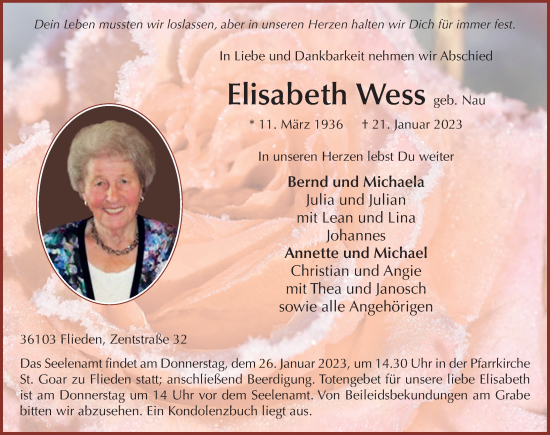 Dein Leben mussten wir loslassen, aber in unseren Herzen halten wir Dich für immer fest.

In Liebe und Dankbarkeit nehmen wir Abschied

Elisabeth Wess geb. Nau

* 11. März 1936 † 21. Januar 2023

In unseren Herzen lebst Du weiter

Bernd und Michaela
Julia und Julian
mit Lean und Lina
Johannes
Annette und Michael
Christian und Angie
mit Thea und Janosch
sowie alle Angehörigen

36103 Flieden, Zentstraße 32

Das Seelenamt findet am Donnerstag, dem 26. Januar 2023, um 14.30 Uhr in der Pfarrkirche St. Goar zu Flieden statt; anschließend Beerdigung. Totengebet für unsere liebe Elisabeth ist am Donnerstag um 14 Uhr vor dem Seelenamt. Von Beileidsbekundungen am Grabe bitten wir abzusehen. Ein Kondolenzbuch liegt aus.